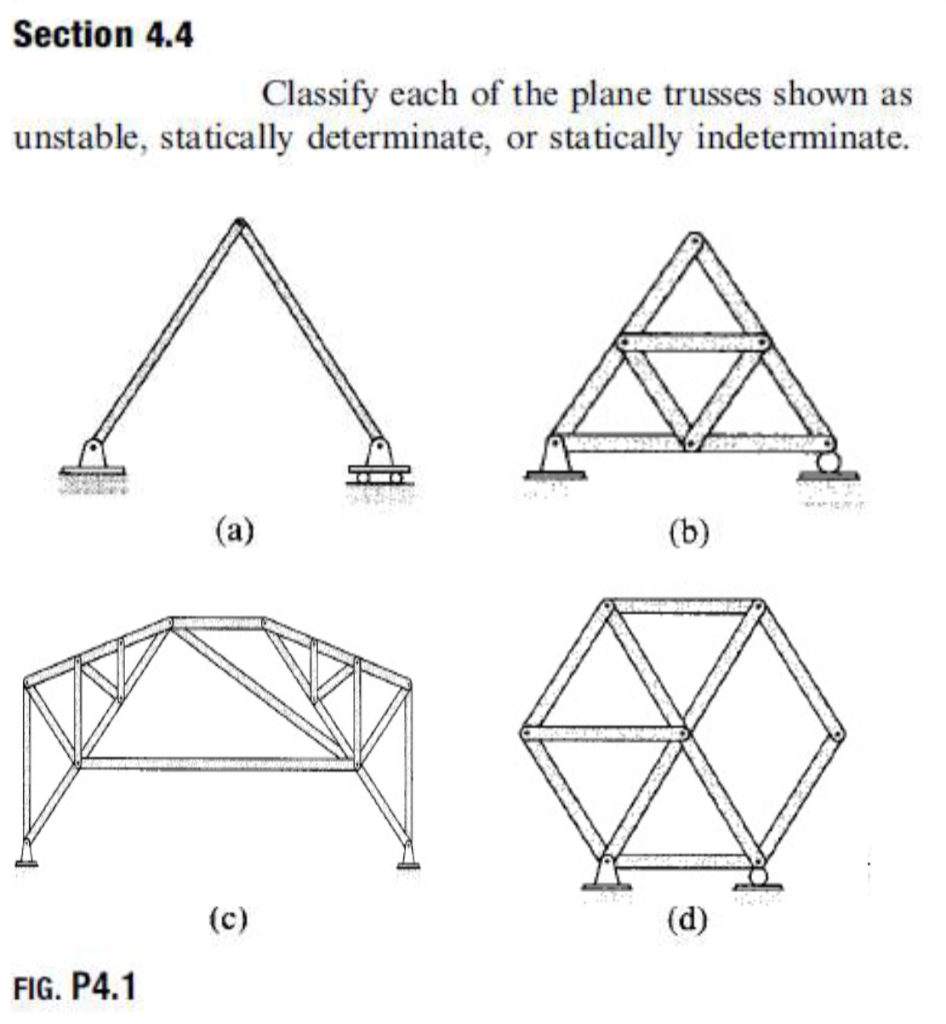 Section 4.4

Classify each of the plane trusses shown as unstable, statically determinate, or statically indeterminate.

(a)

(b)

(c)

(d)

FIG. P4.1